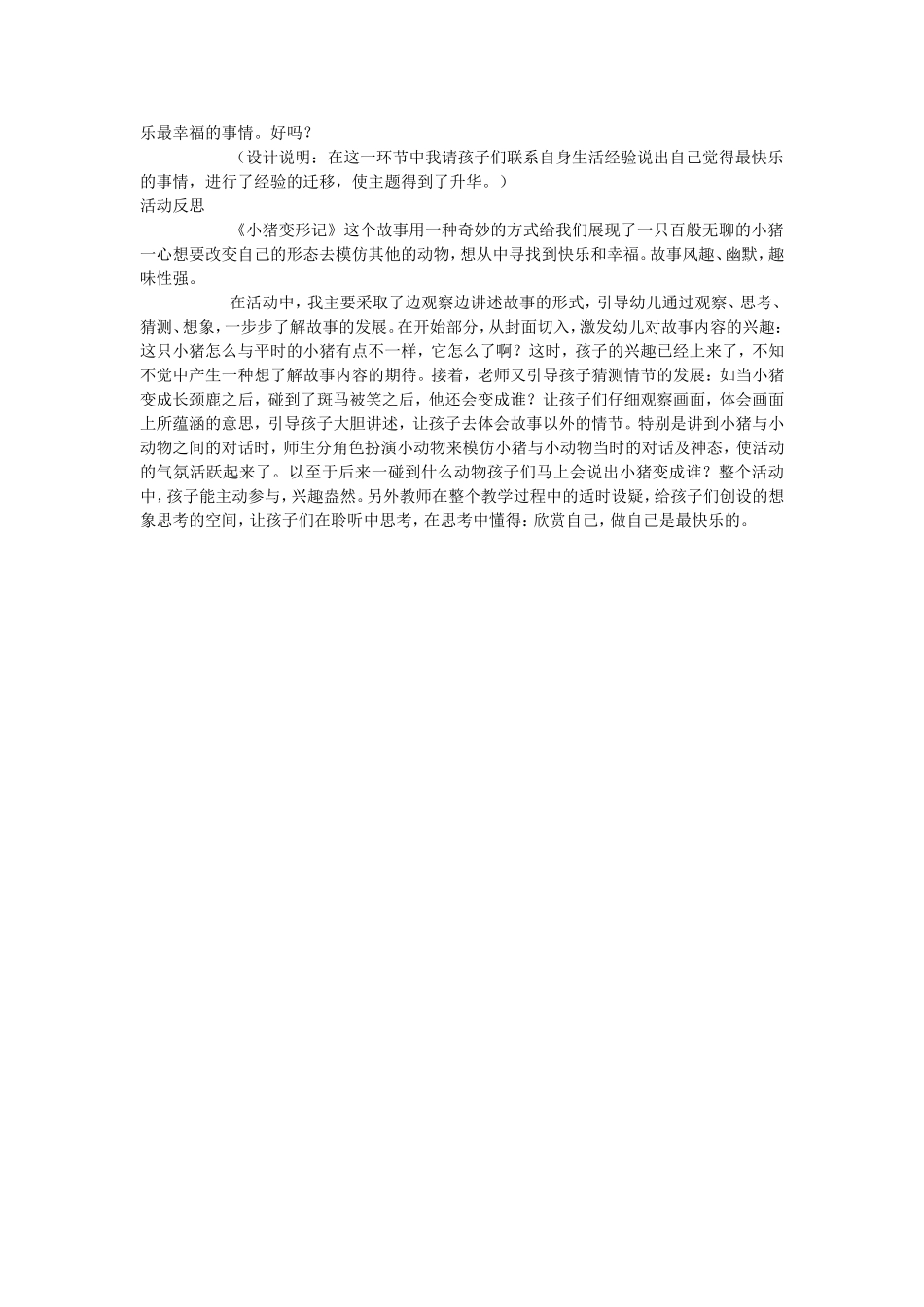 乐最幸福的事情。好吗？

（设计说明：在这一环节中我请孩子们联系自身生活经验说出自己觉得最快乐的事情，进行了经验的迁移，使主题得到了升华。）

活动反思

《小猪变形记》这个故事用一种奇妙的方式给我们展现了一只百般无聊的小猪一心想要改变自己的形态去模仿其他的动物，想从中寻找到快乐和幸福。故事风趣、幽默，趣味性强。

在活动中，我主要采取了边观察边讲述故事的形式，引导幼儿通过观察、思考、猜测、想象，一步步了解故事的发展。在开始部分，从封面切入，激发幼儿对故事内容的兴趣：这只小猪怎么与平时的小猪有点不一样，它怎么了啊？这时，孩子的兴趣已经上来了，不知不觉中产生一种想了解故事内容的期待。接着，老师又引导孩子猜测情节的发展：如当小猪变成长颈鹿之后，碰到了斑马被笑之后，他还会变成谁？让孩子们仔细观察画面，体会画面上所蕴涵的意思，引导孩子大胆讲述，让孩子去体会故事以外的情节。特别是讲到小猪与小动物之间的对话时，师生分角色扮演小动物来模仿小猪与小动物当时的对话及神态，使活动的气氛活跃起来了。以至于后来一碰到什么动物孩子们马上会说出小猪变成谁？整个活动中，孩子能主动参与，兴趣盎然。另外教师在整个教学过程中的适时设疑，给孩子们创设的想象思考的空间，让孩子们在聆听中思考，在思考中懂得：欣赏自己，做自己是最快乐的。